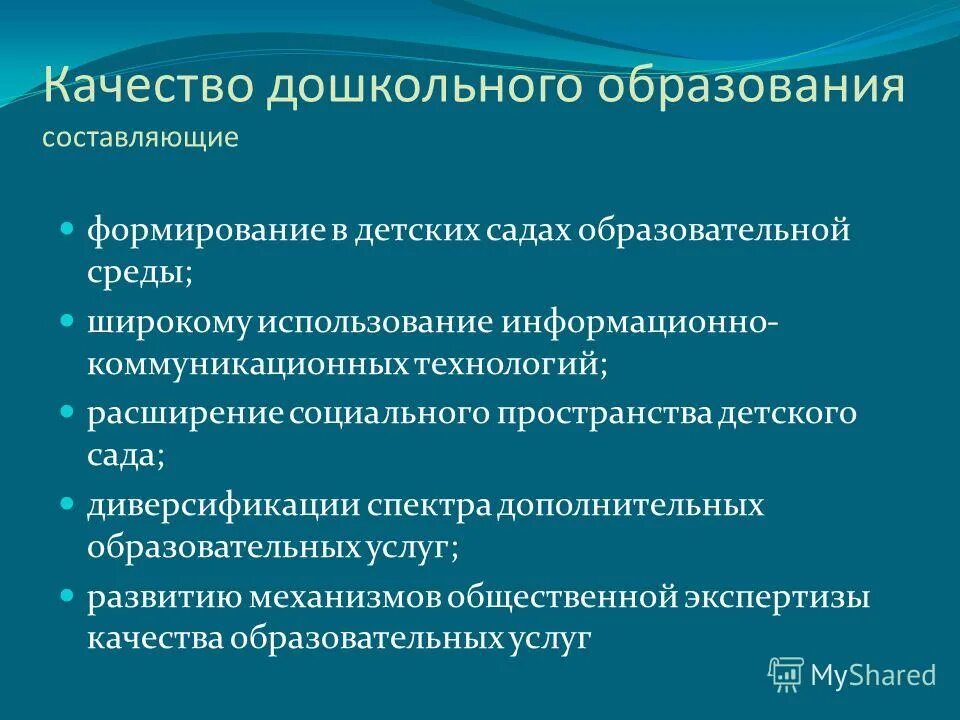 Качество дошкольного образования
составляющие

- формирование в детских садах образовательной среды;
- широкому использование информационно-коммуникационных технологий;
- расширение социального пространства детского сада;
- диверсификации спектра дополнительных образовательных услуг;
- развитию механизмов общественной экспертизы качества образовательных услуг

MyShared